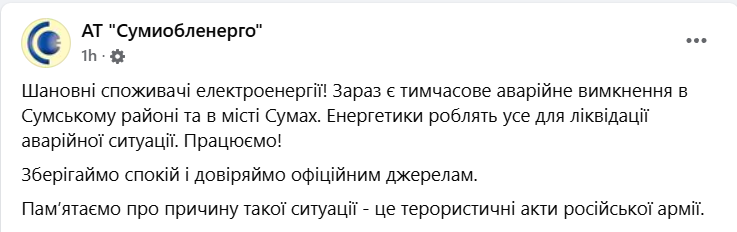 АТ "Сумиобленерго"
1h ·

Шановні споживачі електроенергії! Зараз є тимчасове аварійне вимкнення в Сумському районі та в місті Сумах. Енергетики роблять усе для ліквідації аварійної ситуації. Працюємо!

Зберігаймо спокій і довіряймо офіційним джерелам.

Пам'ятаємо про причину такої ситуації - це терористичні акти російської армії.